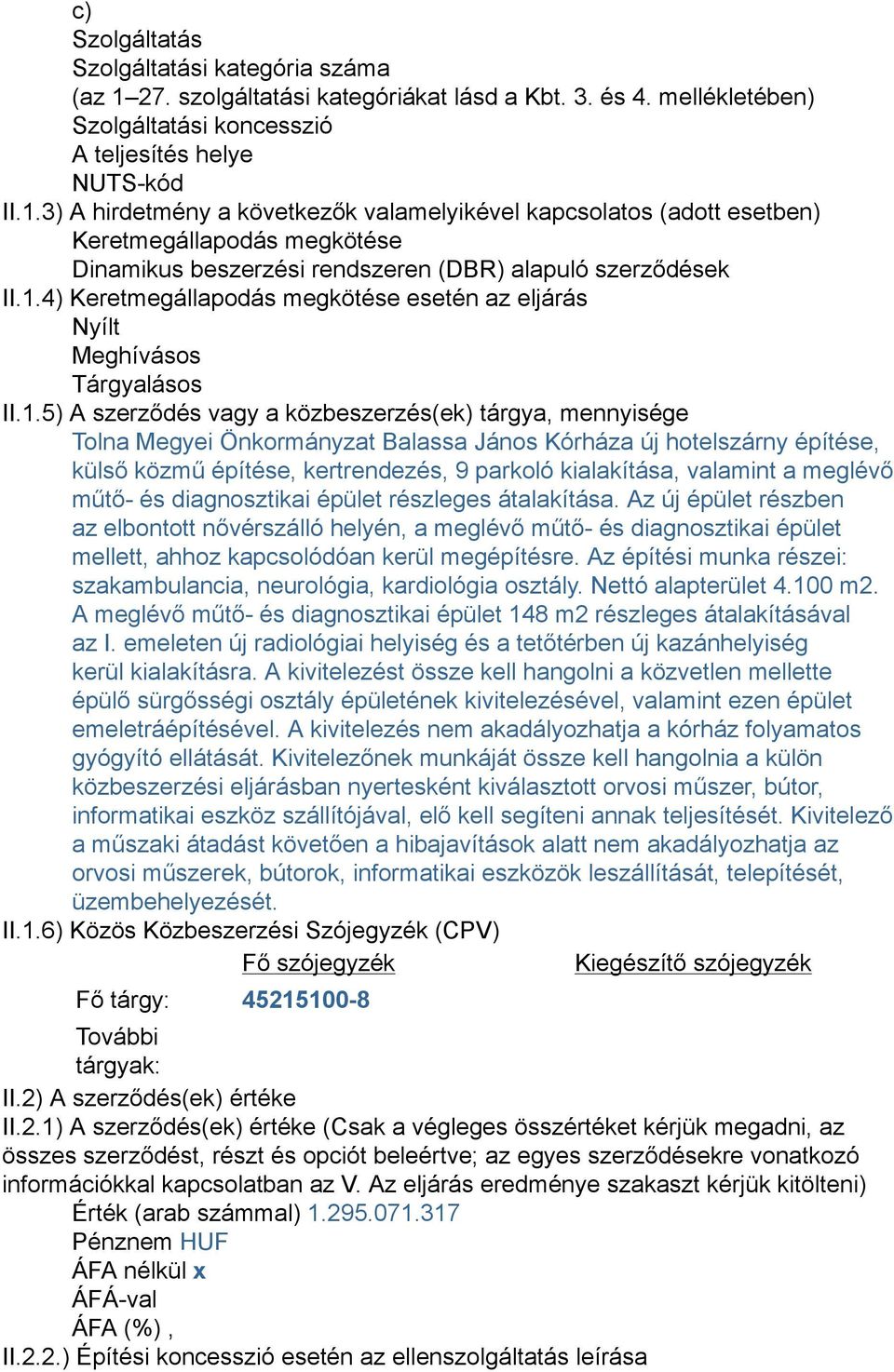 c)
Szolgáltatás
Szolgáltatási kategória száma
(az 1–27. szolgáltatási kategóriákat lásd a Kbt. 3. és 4. mellékletében)
Szolgáltatási koncesszió
A teljesítés helye
NUTS-kód
II.1.3) A hirdetmény a következők valamelyikével kapcsolatos (adott esetben)
Keretmegállapodás megkötése
Dinamikus beszerzési rendszeren (DBR) alapuló szerződések
II.1.4) Keretmegállapodás megkötése esetén az eljárás
Nyílt
Meghívásos
Tárgyalásos
II.1.5) A szerződés vagy a közbeszerzés(ek) tárgya, mennyisége
Tolna Megyei Önkormányzat Balassa János Kórháza új hotelszárny építése, külső közmű építése, kertrendezés, 9 parkoló kialakítása, valamint a meglévő műtő- és diagnosztikai épület részleges átalakítása. Az új épület részben az elbontott nővérszálló helyén, a meglévő műtő- és diagnosztikai épület mellett, ahhoz kapcsolódóan kerül megépítésre. Az építési munka részei: szakambulancia, neurológia, kardiológia osztály. Nettó alapterület 4.100 m2. A meglévő műtő- és diagnosztikai épület 148 m2 részleges átalakításával az I. emeleten új radiológiai helyiség és a tetőtérben új kazánhelyiség kerül kialakításra. A kivitelezést össze kell hangolni a közvetlen mellette épülő sürgősségi osztály épületének kivitelezésével, valamint ezen épület emeletráépítésével. A kivitelezés nem akadályozhatja a kórház folyamatos gyógyító ellátását. Kivitelezőnek munkáját össze kell hangolnia a külön közbeszerzési eljárásban nyertesként kiválasztott orvosi műszer, bútor, informatikai eszköz szállítójával, elő kell segíteni annak teljesítését. Kivitelező a műszaki átadást követően a hibajavítások alatt nem akadályozhatja az orvosi műszerek, bútorok, informatikai eszközök leszállítását, telepítését, üzembehelyezését.
II.1.6) Közös Közbeszerzési Szójegyzék (CPV)

| | Fő szójegyzék | Kiegészítő szójegyzék |
|---|---|---|
| Fő tárgy: | 45215100-8 | |
| További tárgyak: | | |

II.2) A szerződés(ek) értéke
II.2.1) A szerződés(ek) értéke (Csak a végleges összértéket kérjük megadni, az összes szerződést, részt és opciót beleértve; az egyes szerződésekre vonatkozó információkkal kapcsolatban az V. Az eljárás eredménye szakaszt kérjük kitölteni)
Érték (arab számmal) 1.295.071.317
Pénznem HUF
ÁFA nélkül x
ÁFÁ-val
ÁFA (%) ,
II.2.2.) Építési koncesszió esetén az ellenszolgáltatás leírása